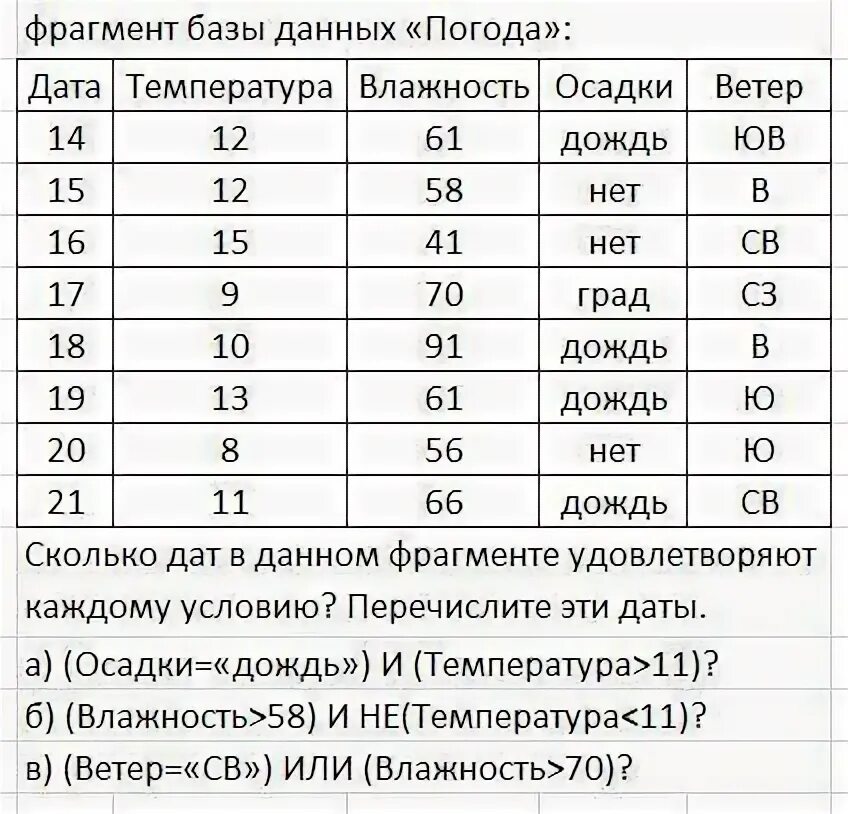 фрагмент базы данных «Погода»:

| Дата | Температура | Влажность | Осадки | Ветер |
|---|---|---|---|---|
| 14 | 12 | 61 | дождь | ЮВ |
| 15 | 12 | 58 | нет | В |
| 16 | 15 | 41 | нет | СВ |
| 17 | 9 | 70 | град | СЗ |
| 18 | 10 | 91 | дождь | В |
| 19 | 13 | 61 | дождь | Ю |
| 20 | 8 | 56 | нет | Ю |
| 21 | 11 | 66 | дождь | СВ |

Сколько дат в данном фрагменте удовлетворяют каждому условию? Перечислите эти даты.

а) (Осадки=«дождь») И (Температура>11)?

б) (Влажность>58) И НЕ(Температура<11)?

в) (Ветер=«СВ») ИЛИ (Влажность>70)?